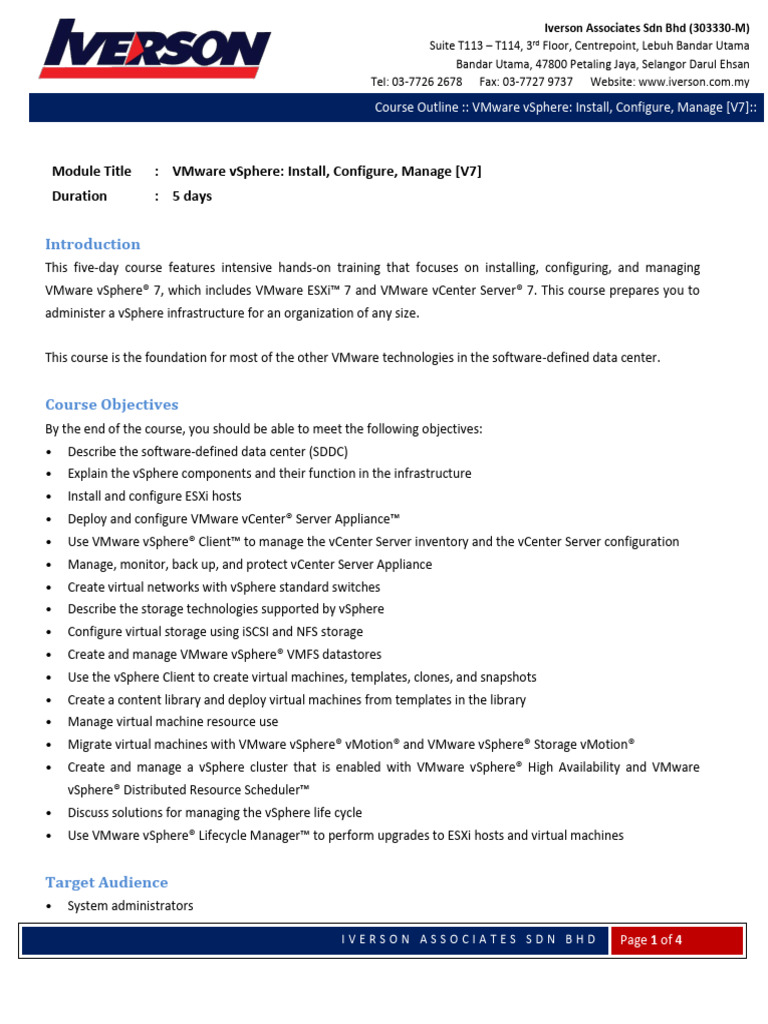 IVERSON

Iverson Associates Sdn Bhd (303330-M)
Suite T113 – T114, 3rd Floor, Centrepoint, Lebuh Bandar Utama
Bandar Utama, 47800 Petaling Jaya, Selangor Darul Ehsan
Tel: 03-7726 2678 Fax: 03-7727 9737 Website: www.iverson.com.my

Course Outline :: VMware vSphere: Install, Configure, Manage [V7]::

Module Title : VMware vSphere: Install, Configure, Manage [V7]
Duration : 5 days

Introduction
This five-day course features intensive hands-on training that focuses on installing, configuring, and managing VMware vSphere® 7, which includes VMware ESXi™ 7 and VMware vCenter Server® 7. This course prepares you to administer a vSphere infrastructure for an organization of any size.

This course is the foundation for most of the other VMware technologies in the software-defined data center.

Course Objectives
By the end of the course, you should be able to meet the following objectives:
• Describe the software-defined data center (SDDC)
• Explain the vSphere components and their function in the infrastructure
• Install and configure ESXi hosts
• Deploy and configure VMware vCenter® Server Appliance™
• Use VMware vSphere® Client™ to manage the vCenter Server inventory and the vCenter Server configuration
• Manage, monitor, back up, and protect vCenter Server Appliance
• Create virtual networks with vSphere standard switches
• Describe the storage technologies supported by vSphere
• Configure virtual storage using iSCSI and NFS storage
• Create and manage VMware vSphere® VMFS datastores
• Use the vSphere Client to create virtual machines, templates, clones, and snapshots
• Create a content library and deploy virtual machines from templates in the library
• Manage virtual machine resource use
• Migrate virtual machines with VMware vSphere® vMotion® and VMware vSphere® Storage vMotion®
• Create and manage a vSphere cluster that is enabled with VMware vSphere® High Availability and VMware vSphere® Distributed Resource Scheduler™
• Discuss solutions for managing the vSphere life cycle
• Use VMware vSphere® Lifecycle Manager™ to perform upgrades to ESXi hosts and virtual machines

Target Audience
• System administrators

IVERSON ASSOCIATES SDN BHD Page 1 of 4